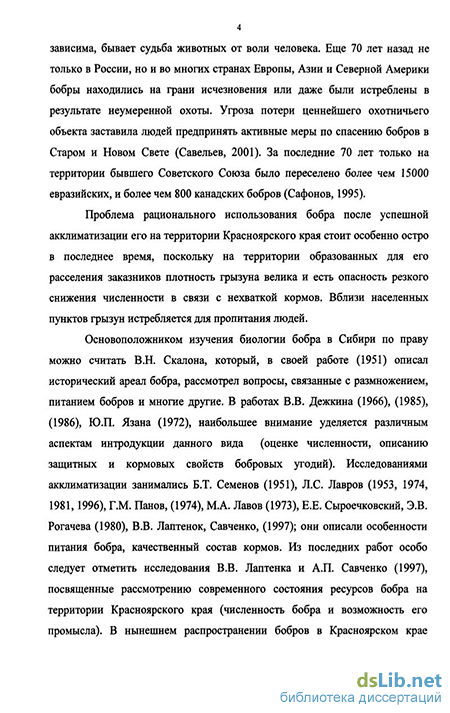 4

зависима, бывает судьба животных от воли человека. Еще 70 лет назад не только в России, но и во многих странах Европы, Азии и Северной Америки бобры находились на грани исчезновения или даже были истреблены в результате неумеренной охоты. Угроза потери ценнейшего охотничьего объекта заставила людей предпринять активные меры по спасению бобров в Старом и Новом Свете (Савельев, 2001). За последние 70 лет только на территории бывшего Советского Союза было переселено более чем 15000 евразийских, и более чем 800 канадских бобров (Сафонов, 1995).

Проблема рационального использования бобра после успешной акклиматизации его на территории Красноярского края стоит особенно остро в последнее время, поскольку на территории образованных для его расселения заказников плотность грызуна велика и есть опасность резкого снижения численности в связи с нехваткой кормов. Вблизи населенных пунктов грызун истребляется для пропитания людей.

Основоположником изучения биологии бобра в Сибири по праву можно считать В.Н. Скалона, который, в своей работе (1951) описал исторический ареал бобра, рассмотрел вопросы, связанные с размножением, питанием бобров и многие другие. В работах В.В. Дежкина (1966), (1985), (1986), Ю.П. Язана (1972), наибольшее внимание уделяется различным аспектам интродукции данного вида (оценке численности, описанию защитных и кормовых свойств бобровых угодий). Исследованиями акклиматизации занимались Б.Т. Семенов (1951), Л.С. Лавров (1953, 1974, 1981, 1996), Г.М. Панов, (1974), М.А. Лавов (1973), Е.Е. Сыроечковский, Э.В. Рогачева (1980), В.В. Лаптенок, Савченко, (1997); они описали особенности питания бобра, качественный состав кормов. Из последних работ особо следует отметить исследования В.В. Лаптенка и А.П. Савченко (1997), посвященные рассмотрению современного состояния ресурсов бобра на территории Красноярского края (численность бобра и возможность его промысла). В нынешнем распространении бобров в Красноярском крае

dsLib.net
библиотека диссертаций